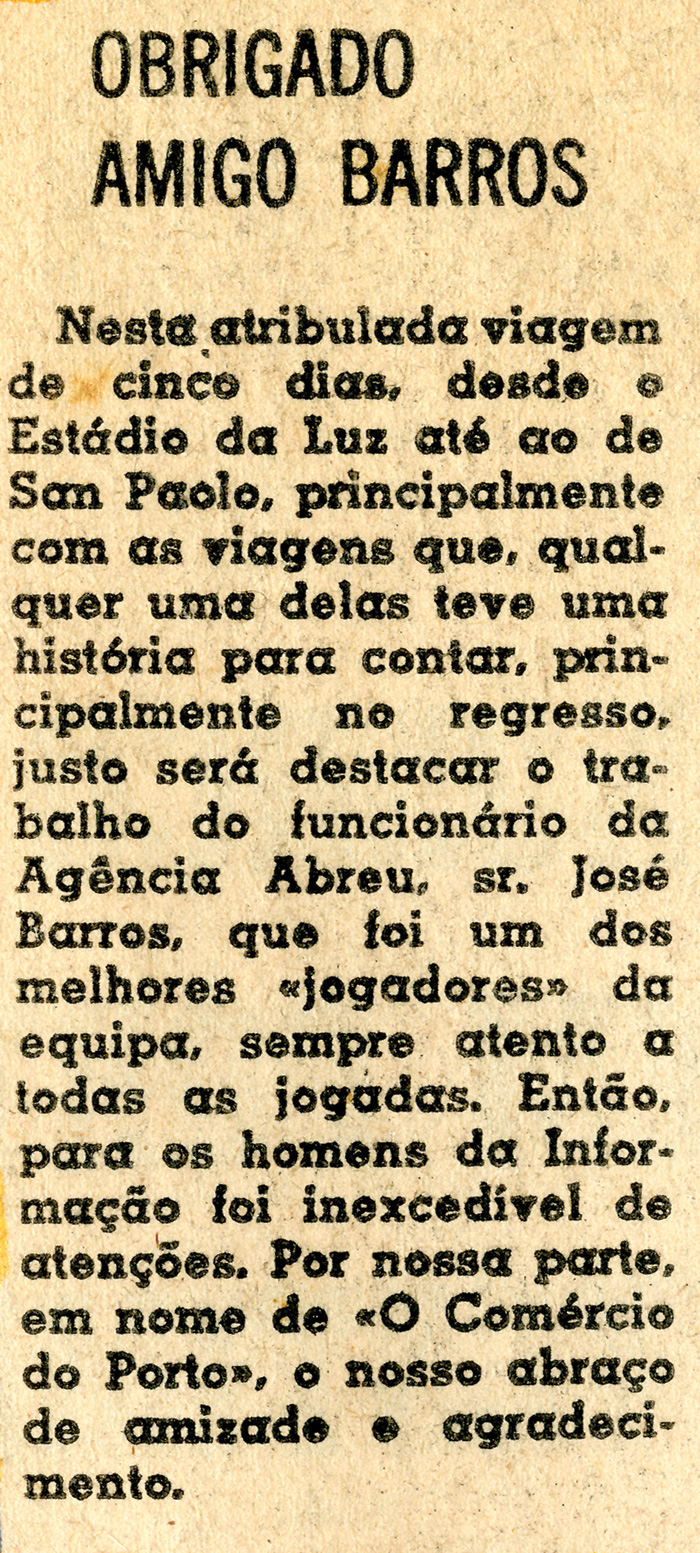 OBRIGADO
AMIGO BARROS

Nesta atribulada viagem de cinco dias, desde o Estádio da Luz até ao de San Paolo, principalmente com as viagens que, qualquer uma delas teve uma história para contar, principalmente no regresso, justo será destacar o trabalho do funcionário da Agência Abreu, sr. José Barros, que foi um dos melhores «jogadores» da equipa, sempre atento a todas as jogadas. Então, para os homens da Informação foi inexcedível de atenções. Por nossa parte, em nome de «O Comércio do Porto», o nosso abraço de amizade e agradecimento.